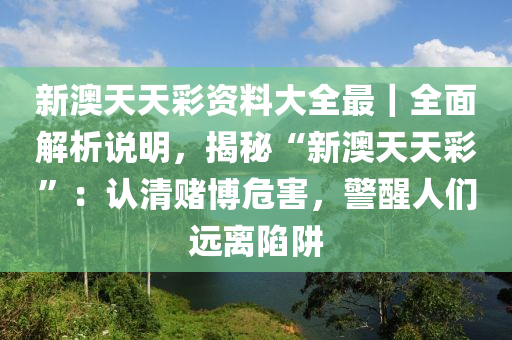 新澳天天彩资料大全最丨全面解析说明，揭秘“新澳天天彩”：认清赌博危害，警醒人们远离陷阱